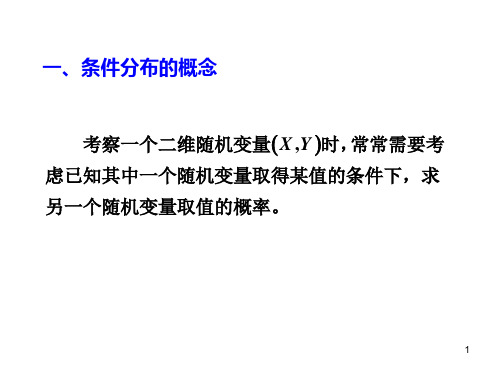 一、条件分布的概念

考察一个二维随机变量$(X,Y)$时，常常需要考虑已知其中一个随机变量取得某值的条件下，求另一个随机变量取值的概率。

1